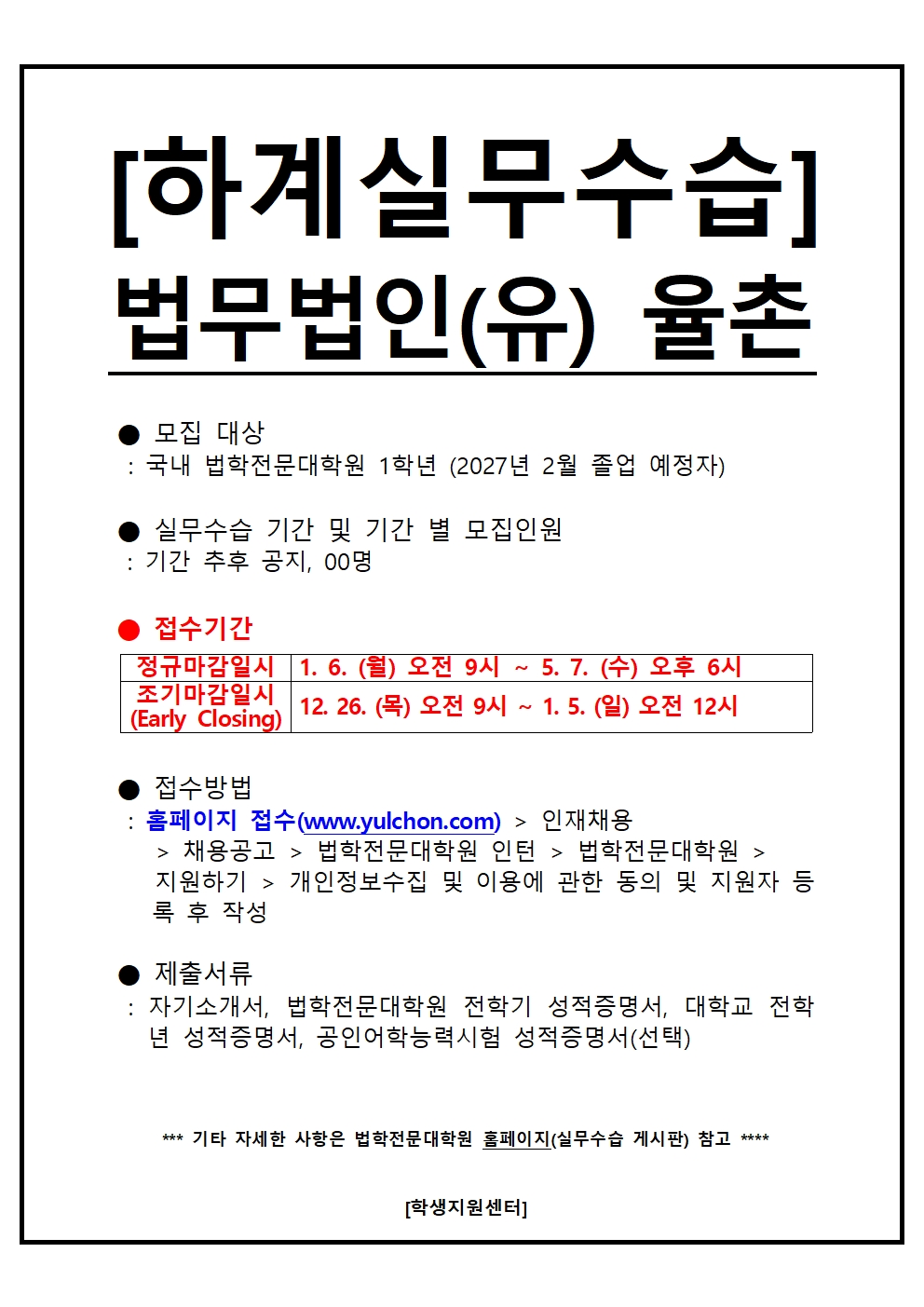 [하계실무수습]

법무법인(유) 율촌

● 모집 대상
: 국내 법학전문대학원 1학년 (2027년 2월 졸업 예정자)

● 실무수습 기간 및 기간 별 모집인원
: 기간 추후 공지, 00명

● 접수기간

| 정규마감일시 | 1. 6. (월) 오전 9시 ~ 5. 7. (수) 오후 6시 |
|---|---|
| 조기마감일시 (Early Closing) | 12. 26. (목) 오전 9시 ~ 1. 5. (일) 오전 12시 |

● 접수방법
: 홈페이지 접수(www.yulchon.com) > 인재채용 > 채용공고 > 법학전문대학원 인턴 > 법학전문대학원 > 지원하기 > 개인정보수집 및 이용에 관한 동의 및 지원자 등록 후 작성

● 제출서류
: 자기소개서, 법학전문대학원 전학기 성적증명서, 대학교 전학년 성적증명서, 공인어학능력시험 성적증명서(선택)

*** 기타 자세한 사항은 법학전문대학원 홈페이지(실무수습 게시판) 참고 ****

[학생지원센터]